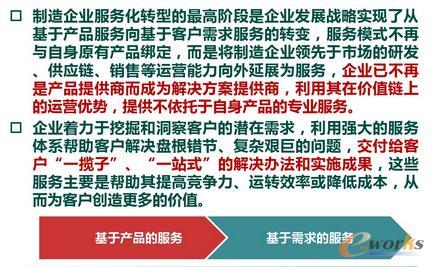 □ 制造企业服务化转型的最高阶段是企业发展战略实现了从基于产品服务向基于客户需求服务的转变，服务模式不再与自身原有产品绑定，而是将制造企业领先于市场的研发、供应链、销售等运营能力向外延展为服务，企业已不再是产品提供商而成为解决方案提供商，利用其在价值链上的运营优势，提供不依托于自身产品的专业服务。

□ 企业着力于挖掘和洞察客户的潜在需求，利用强大的服务体系帮助客户解决盘根错节、复杂艰巨的问题，交付给客户“一揽子”、“一站式”的解决办法和实施成果，这些服务主要是帮助其提高竞争力、运转效率或降低成本，从而为客户创造更多的价值。

基于产品的服务

基于需求的服务

e-works